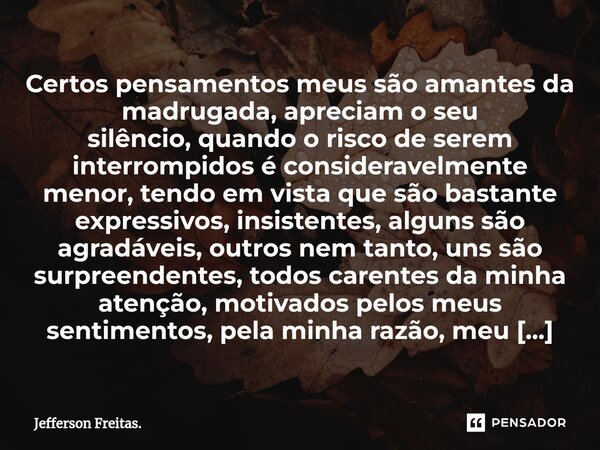 Certos pensamentos meus são amantes da madrugada, apreciam o seu silêncio, quando o risco de serem interrompidos é consideravelmente menor, tendo em vista que são bastante expressivos, insistentes, alguns são agradáveis, outros nem tanto, uns são surpreendentes, todos carentes da minha atenção, motivados pelos meus sentimentos, pela minha razão, meu [...]

Jefferson Freitas.

PENSADOR